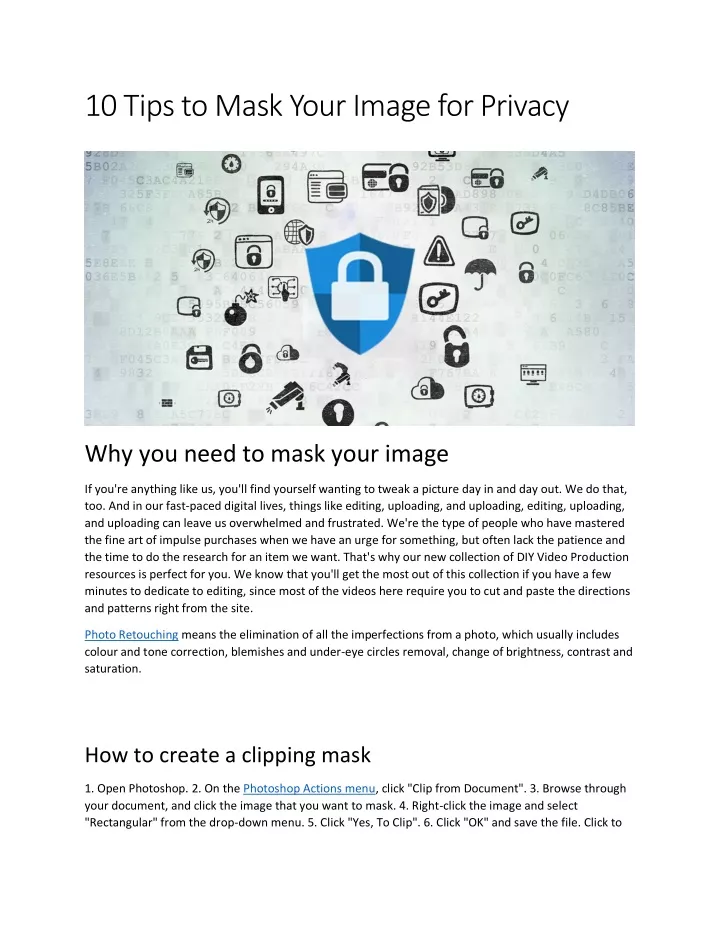 10 Tips to Mask Your Image for Privacy

Why you need to mask your image

If you're anything like us, you'll find yourself wanting to tweak a picture day in and day out. We do that, too. And in our fast-paced digital lives, things like editing, uploading, and uploading, editing, uploading, and uploading can leave us overwhelmed and frustrated. We're the type of people who have mastered the fine art of impulse purchases when we have an urge for something, but often lack the patience and the time to do the research for an item we want. That's why our new collection of DIY Video Production resources is perfect for you. We know that you'll get the most out of this collection if you have a few minutes to dedicate to editing, since most of the videos here require you to cut and paste the directions and patterns right from the site.

Photo Retouching means the elimination of all the imperfections from a photo, which usually includes colour and tone correction, blemishes and under-eye circles removal, change of brightness, contrast and saturation.

How to create a clipping mask

1. Open Photoshop. 2. On the Photoshop Actions menu, click "Clip from Document". 3. Browse through your document, and click the image that you want to mask. 4. Right-click the image and select "Rectangular" from the drop-down menu. 5. Click "Yes, To Clip". 6. Click "OK" and save the file. Click to